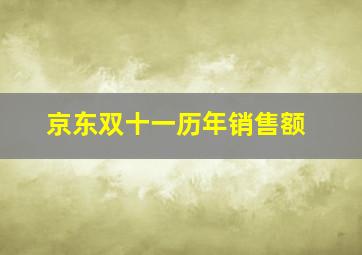 京东双十一历年销售额